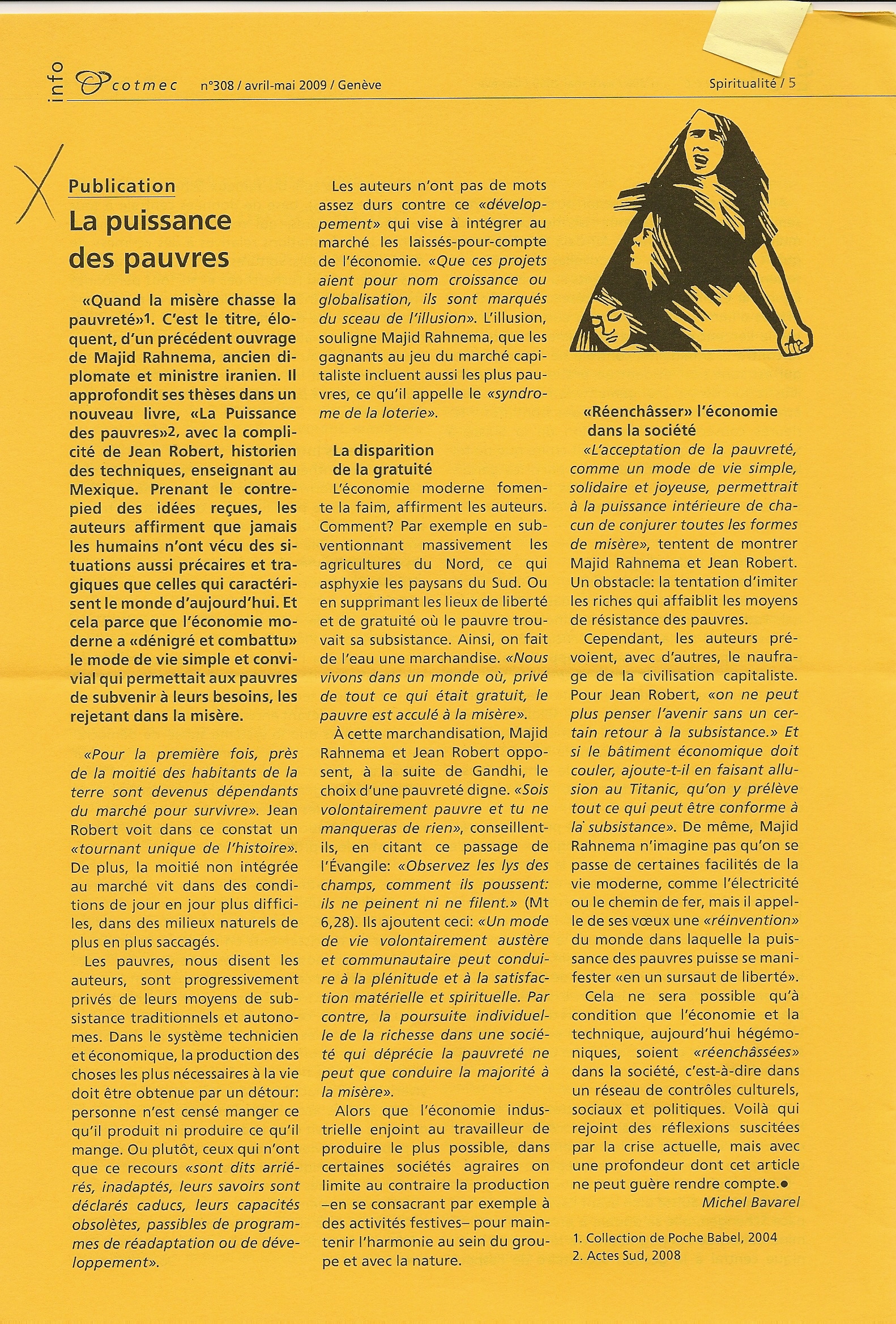 info cotmec n°308 / avril-mai 2009 / Genève

Spiritualité / 5

Publication

La puissance des pauvres

«Quand la misère chasse la pauvreté»1. C'est le titre, éloquent, d'un précédent ouvrage de Majid Rahnema, ancien diplomate et ministre iranien. Il approfondit ses thèses dans un nouveau livre, «La Puissance des pauvres»2, avec la complicité de Jean Robert, historien des techniques, enseignant au Mexique. Prenant le contrepied des idées reçues, les auteurs affirment que jamais les humains n'ont vécu des situations aussi précaires et tragiques que celles qui caractérisent le monde d'aujourd'hui. Et cela parce que l'économie moderne a «dénigré et combattu» le mode de vie simple et convivial qui permettait aux pauvres de subvenir à leurs besoins, les rejetant dans la misère.

«Pour la première fois, près de la moitié des habitants de la terre sont devenus dépendants du marché pour survivre». Jean Robert voit dans ce constat un «tournant unique de l'histoire». De plus, la moitié non intégrée au marché vit dans des conditions de jour en jour plus difficiles, dans des milieux naturels de plus en plus saccagés.

Les pauvres, nous disent les auteurs, sont progressivement privés de leurs moyens de subsistance traditionnels et autonomes. Dans le système technicien et économique, la production des choses les plus nécessaires à la vie doit être obtenue par un détour: personne n'est censé manger ce qu'il produit ni produire ce qu'il mange. Ou plutôt, ceux qui n'ont que ce recours «sont dits arriérés, inadaptés, leurs savoirs sont déclarés caducs, leurs capacités obsolètes, passibles de programmes de réadaptation ou de développement».

Les auteurs n'ont pas de mots assez durs contre ce «développement» qui vise à intégrer au marché les laissés-pour-compte de l'économie. «Que ces projets aient pour nom croissance ou globalisation, ils sont marqués du sceau de l'illusion». L'illusion, souligne Majid Rahnema, que les gagnants au jeu du marché capitaliste incluent aussi les plus pauvres, ce qu'il appelle le «syndrome de la loterie».

La disparition de la gratuité

L'économie moderne fomente la faim, affirment les auteurs. Comment? Par exemple en subventionnant massivement les agricultures du Nord, ce qui asphyxie les paysans du Sud. Ou en supprimant les lieux de liberté et de gratuité où le pauvre trouvait sa subsistance. Ainsi, on fait de l'eau une marchandise. «Nous vivons dans un monde où, privé de tout ce qui était gratuit, le pauvre est acculé à la misère».

À cette marchandisation, Majid Rahnema et Jean Robert opposent, à la suite de Gandhi, le choix d'une pauvreté digne. «Sois volontairement pauvre et tu ne manqueras de rien», conseillent-ils, en citant ce passage de l'Évangile: «Observez les lys des champs, comment ils poussent: ils ne peinent ni ne filent.» (Mt 6,28). Ils ajoutent ceci: «Un mode de vie volontairement austère et communautaire peut conduire à la plénitude et à la satisfaction matérielle et spirituelle. Par contre, la poursuite individuelle de la richesse dans une société qui déprécie la pauvreté ne peut que conduire la majorité à la misère».

Alors que l'économie industrielle enjoint au travailleur de produire le plus possible, dans certaines sociétés agraires on limite au contraire la production –en se consacrant par exemple à des activités festives– pour maintenir l'harmonie au sein du groupe et avec la nature.

«Réenchâsser» l'économie dans la société

«L'acceptation de la pauvreté, comme un mode de vie simple, solidaire et joyeuse, permettrait à la puissance intérieure de chacun de conjurer toutes les formes de misère», tentent de montrer Majid Rahnema et Jean Robert. Un obstacle: la tentation d'imiter les riches qui affaiblit les moyens de résistance des pauvres.

Cependant, les auteurs prévoient, avec d'autres, le naufrage de la civilisation capitaliste. Pour Jean Robert, «on ne peut plus penser l'avenir sans un certain retour à la subsistance.» Et si le bâtiment économique doit couler, ajoute-t-il en faisant allusion au Titanic, qu'on y prélève tout ce qui peut être conforme à la subsistance». De même, Majid Rahnema n'imagine pas qu'on se passe de certaines facilités de la vie moderne, comme l'électricité ou le chemin de fer, mais il appelle de ses vœux une «réinvention» du monde dans laquelle la puissance des pauvres puisse se manifester «en un sursaut de liberté».

Cela ne sera possible qu'à condition que l'économie et la technique, aujourd'hui hégémoniques, soient «réenchâssées» dans la société, c'est-à-dire dans un réseau de contrôles culturels, sociaux et politiques. Voilà qui rejoint des réflexions suscitées par la crise actuelle, mais avec une profondeur dont cet article ne peut guère rendre compte.●

Michel Bavarel

1. Collection de Poche Babel, 2004
2. Actes Sud, 2008